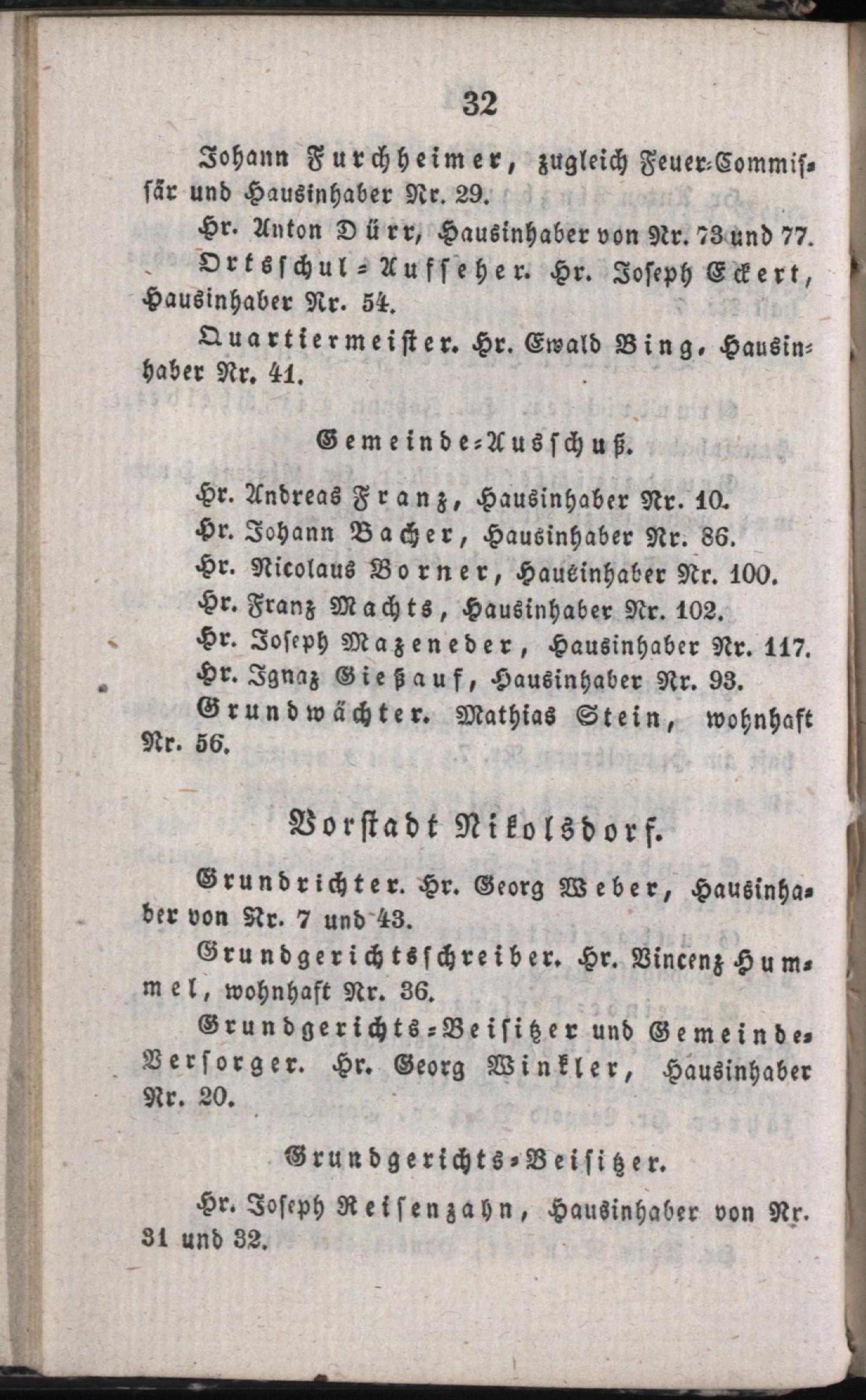 32

Johann Furchheimer, zugleich Feuer-Commissär und Hausinhaber Nr. 29.

Hr. Anton Dürr, Hausinhaber von Nr. 73 und 77.

Ortsschul-Aufseher. Hr. Joseph Eckert, Hausinhaber Nr. 54.

Quartiermeister. Hr. Ewald Bing, Hausinhaber Nr. 41.

Gemeinde-Ausschuß.

Hr. Andreas Franz, Hausinhaber Nr. 10.
Hr. Johann Bacher, Hausinhaber Nr. 86.
Hr. Nicolaus Borner, Hausinhaber Nr. 100.
Hr. Franz Machts, Hausinhaber Nr. 102.
Hr. Joseph Mazeneder, Hausinhaber Nr. 117.
Hr. Ignaz Gießauf, Hausinhaber Nr. 93.

Grundwächter. Mathias Stein, wohnhaft Nr. 56.

Vorstadt Nikolsdorf.

Grundrichter. Hr. Georg Weber, Hausinhaber von Nr. 7 und 43.

Grundgerichtsschreiber. Hr. Vincenz Hummel, wohnhaft Nr. 36.

Grundgerichts-Beisitzer und Gemeinde-Versorger. Hr. Georg Winkler, Hausinhaber Nr. 20.

Grundgerichts-Beisitzer.

Hr. Joseph Reisenzahn, Hausinhaber von Nr. 31 und 32.